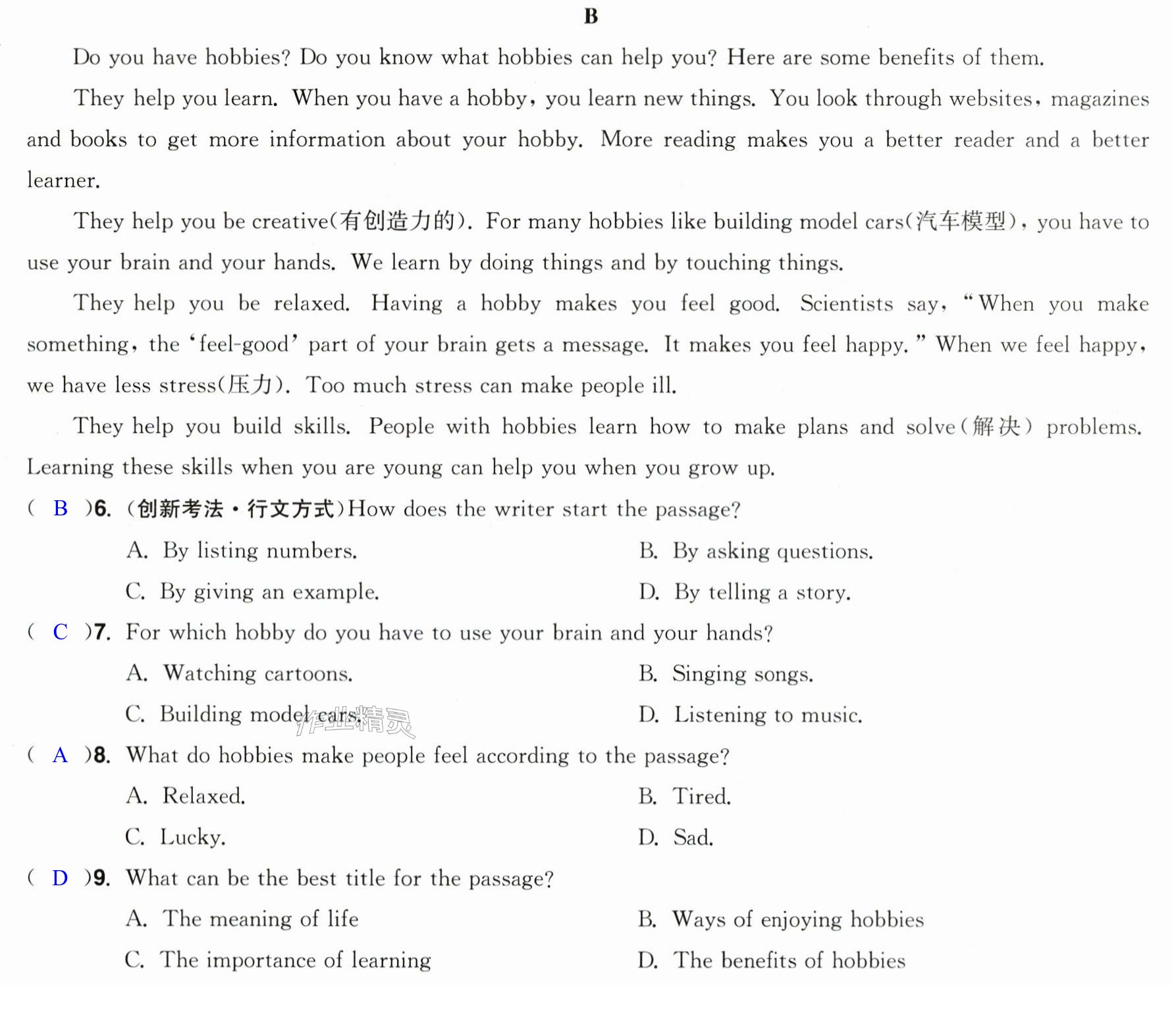 B

Do you have hobbies? Do you know what hobbies can help you? Here are some benefits of them.

They help you learn. When you have a hobby, you learn new things. You look through websites, magazines and books to get more information about your hobby. More reading makes you a better reader and a better learner.

They help you be creative(有创造力的). For many hobbies like building model cars(汽车模型), you have to use your brain and your hands. We learn by doing things and by touching things.

They help you be relaxed. Having a hobby makes you feel good. Scientists say, "When you make something, the 'feel-good' part of your brain gets a message. It makes you feel happy." When we feel happy, we have less stress(压力). Too much stress can make people ill.

They help you build skills. People with hobbies learn how to make plans and solve(解决) problems. Learning these skills when you are young can help you when you grow up.

( B )6. (创新考法·行文方式)How does the writer start the passage?

A. By listing numbers.
B. By asking questions.
C. By giving an example.
D. By telling a story.

( C )7. For which hobby do you have to use your brain and your hands?

A. Watching cartoons.
B. Singing songs.
C. Building model cars.
D. Listening to music.

( A )8. What do hobbies make people feel according to the passage?

A. Relaxed.
B. Tired.
C. Lucky.
D. Sad.

( D )9. What can be the best title for the passage?

A. The meaning of life
B. Ways of enjoying hobbies
C. The importance of learning
D. The benefits of hobbies

作业精灵